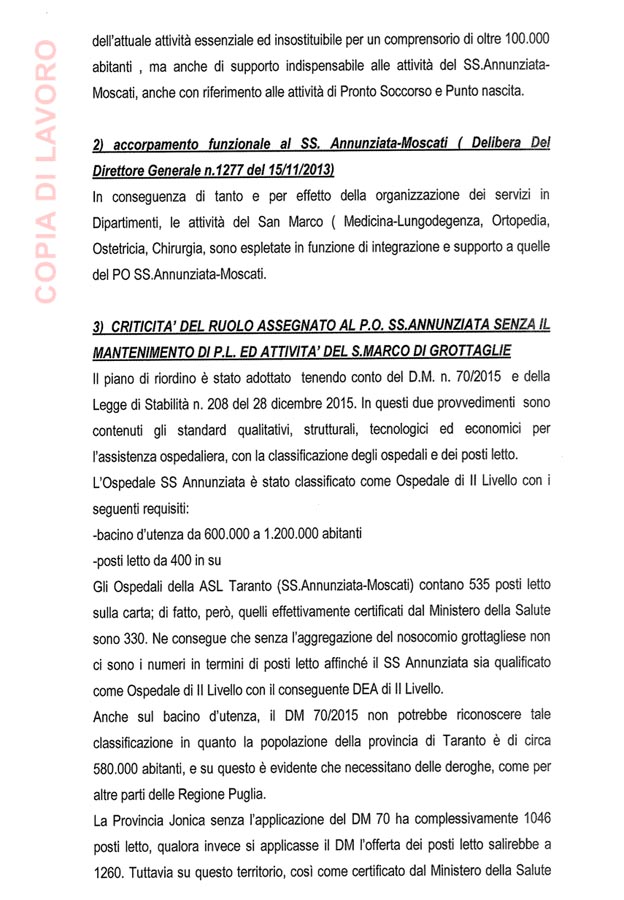 COPIA DI LAVORO

dell'attuale attività essenziale ed insostituibile per un comprensorio di oltre 100.000 abitanti , ma anche di supporto indispensabile alle attività del SS.Annunziata-Moscati, anche con riferimento alle attività di Pronto Soccorso e Punto nascita.

2) accorpamento funzionale al SS. Annunziata-Moscati ( Delibera Del Direttore Generale n.1277 del 15/11/2013)

In conseguenza di tanto e per effetto della organizzazione dei servizi in Dipartimenti, le attività del San Marco ( Medicina-Lungodegenza, Ortopedia, Ostetricia, Chirurgia, sono espletate in funzione di integrazione e supporto a quelle del PO SS.Annunziata-Moscati.

3) CRITICITA' DEL RUOLO ASSEGNATO AL P.O. SS.ANNUNZIATA SENZA IL MANTENIMENTO DI P.L. ED ATTIVITA' DEL S.MARCO DI GROTTAGLIE

Il piano di riordino è stato adottato tenendo conto del D.M. n. 70/2015 e della Legge di Stabilità n. 208 del 28 dicembre 2015. In questi due provvedimenti sono contenuti gli standard qualitativi, strutturali, tecnologici ed economici per l'assistenza ospedaliera, con la classificazione degli ospedali e dei posti letto.

L'Ospedale SS Annunziata è stato classificato come Ospedale di II Livello con i seguenti requisiti:

-bacino d'utenza da 600.000 a 1.200.000 abitanti

-posti letto da 400 in su

Gli Ospedali della ASL Taranto (SS.Annunziata-Moscati) contano 535 posti letto sulla carta; di fatto, però, quelli effettivamente certificati dal Ministero della Salute sono 330. Ne consegue che senza l'aggregazione del nosocomio grottagliese non ci sono i numeri in termini di posti letto affinché il SS Annunziata sia qualificato come Ospedale di II Livello con il conseguente DEA di II Livello.

Anche sul bacino d'utenza, il DM 70/2015 non potrebbe riconoscere tale classificazione in quanto la popolazione della provincia di Taranto è di circa 580.000 abitanti, e su questo è evidente che necessitano delle deroghe, come per altre parti delle Regione Puglia.

La Provincia Jonica senza l'applicazione del DM 70 ha complessivamente 1046 posti letto, qualora invece si applicasse il DM l'offerta dei posti letto salirebbe a 1260. Tuttavia su questo territorio, così come certificato dal Ministero della Salute